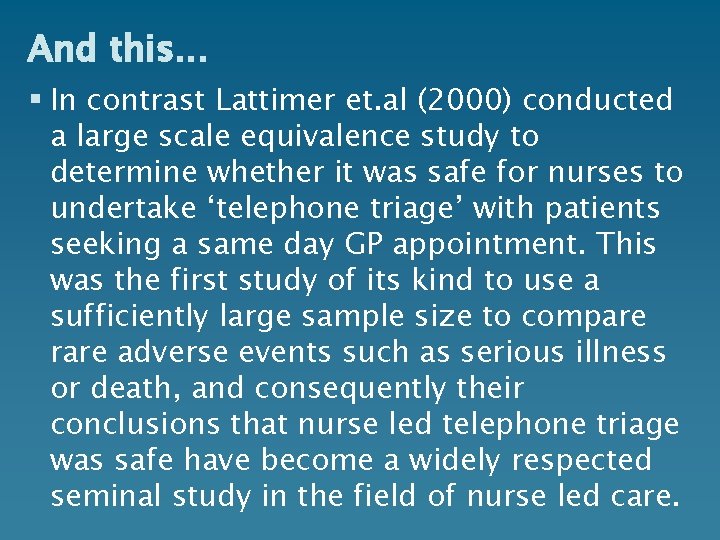 And this…

▪ In contrast Lattimer et.al (2000) conducted a large scale equivalence study to determine whether it was safe for nurses to undertake ‘telephone triage’ with patients seeking a same day GP appointment. This was the first study of its kind to use a sufficiently large sample size to compare rare adverse events such as serious illness or death, and consequently their conclusions that nurse led telephone triage was safe have become a widely respected seminal study in the field of nurse led care.